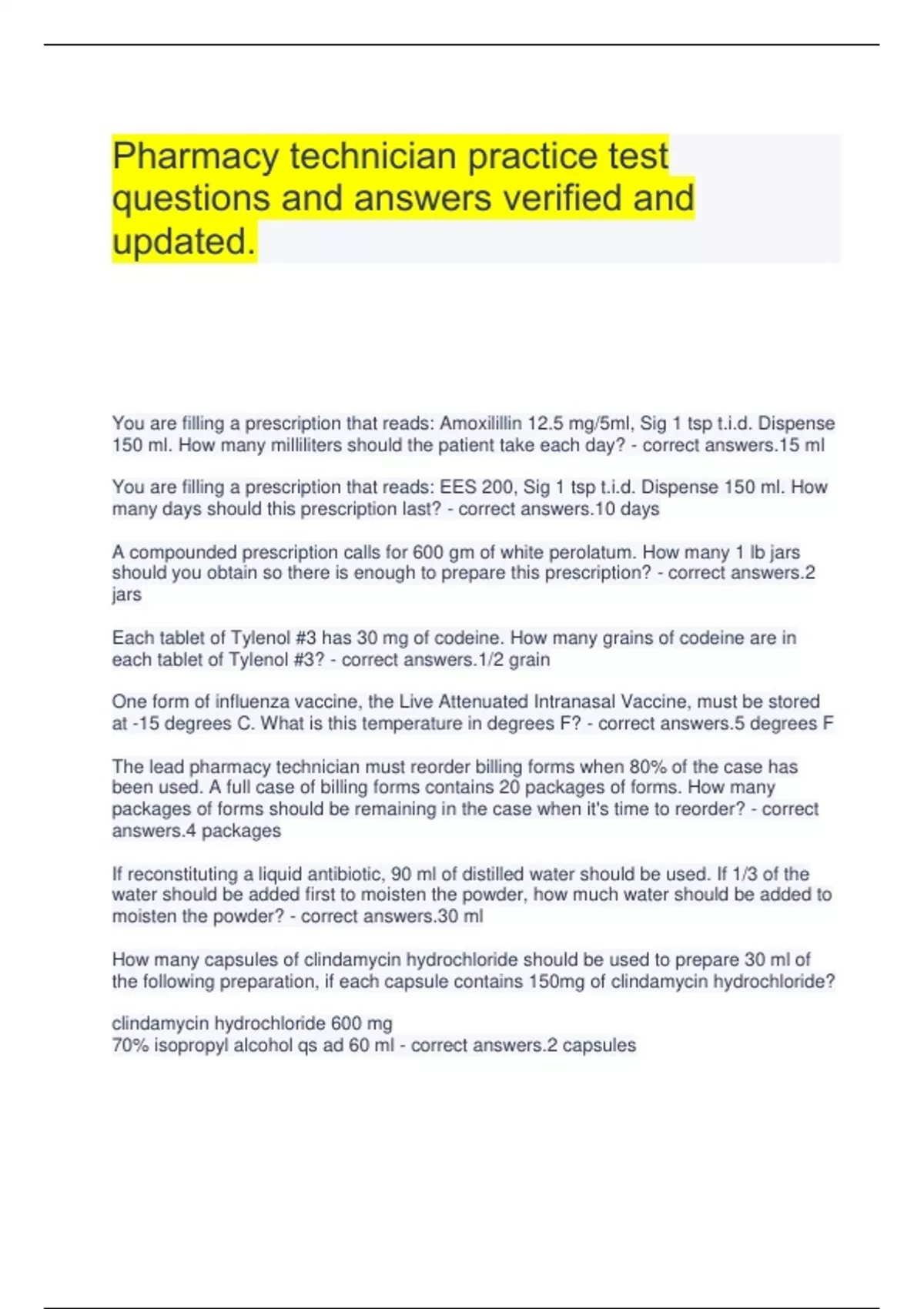 Pharmacy technician practice test questions and answers verified and updated.

You are filling a prescription that reads: Amoxilillin 12.5 mg/5ml, Sig 1 tsp t.i.d. Dispense 150 ml. How many milliliters should the patient take each day? - correct answers.15 ml

You are filling a prescription that reads: EES 200, Sig 1 tsp t.i.d. Dispense 150 ml. How many days should this prescription last? - correct answers.10 days

A compounded prescription calls for 600 gm of white perolatum. How many 1 lb jars should you obtain so there is enough to prepare this prescription? - correct answers.2 jars

Each tablet of Tylenol #3 has 30 mg of codeine. How many grains of codeine are in each tablet of Tylenol #3? - correct answers.1/2 grain

One form of influenza vaccine, the Live Attenuated Intranasal Vaccine, must be stored at -15 degrees C. What is this temperature in degrees F? - correct answers.5 degrees F

The lead pharmacy technician must reorder billing forms when 80% of the case has been used. A full case of billing forms contains 20 packages of forms. How many packages of forms should be remaining in the case when it's time to reorder? - correct answers.4 packages

If reconstituting a liquid antibiotic, 90 ml of distilled water should be used. If 1/3 of the water should be added first to moisten the powder, how much water should be added to moisten the powder? - correct answers.30 ml

How many capsules of clindamycin hydrochloride should be used to prepare 30 ml of the following preparation, if each capsule contains 150mg of clindamycin hydrochloride?

clindamycin hydrochloride 600 mg
70% isopropyl alcohol qs ad 60 ml - correct answers.2 capsules